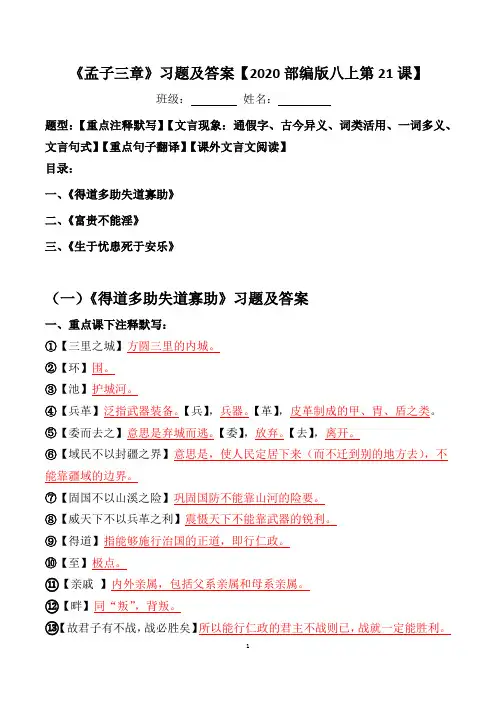 《孟子三章》习题及答案【2020 部编版八上第 21 课】

班级：________ 姓名：________

题型：【重点注释默写】【文言现象：通假字、古今异义、词类活用、一词多义、文言句式】【重点句子翻译】【课外文言文阅读】

目录：

一、《得道多助失道寡助》

二、《富贵不能淫》

三、《生于忧患死于安乐》

（一）《得道多助失道寡助》习题及答案

一、重点课下注释默写：

①【三里之城】方圆三里的内城。

②【环】围。

③【池】护城河。

④【兵革】泛指武器装备。【兵】，兵器。【革】，皮革制成的甲、胄、盾之类。

⑤【委而去之】意思是弃城而逃。【委】，放弃。【去】，离开。

⑥【域民不以封疆之界】意思是，使人民定居下来（而不迁到别的地方去），不能靠疆域的边界。

⑦【固国不以山溪之险】巩固国防不能靠山河的险要。

⑧【威天下不以兵革之利】震慑天下不能靠武器的锐利。

⑨【得道】指能够施行治国的正道，即行仁政。

⑩【至】极点。

⑪【亲戚 】内外亲属，包括父系亲属和母系亲属。

⑫【畔】同“叛”，背叛。

⑬【故君子有不战，战必胜矣】所以能行仁政的君主不战则已，战就一定能胜利。

1